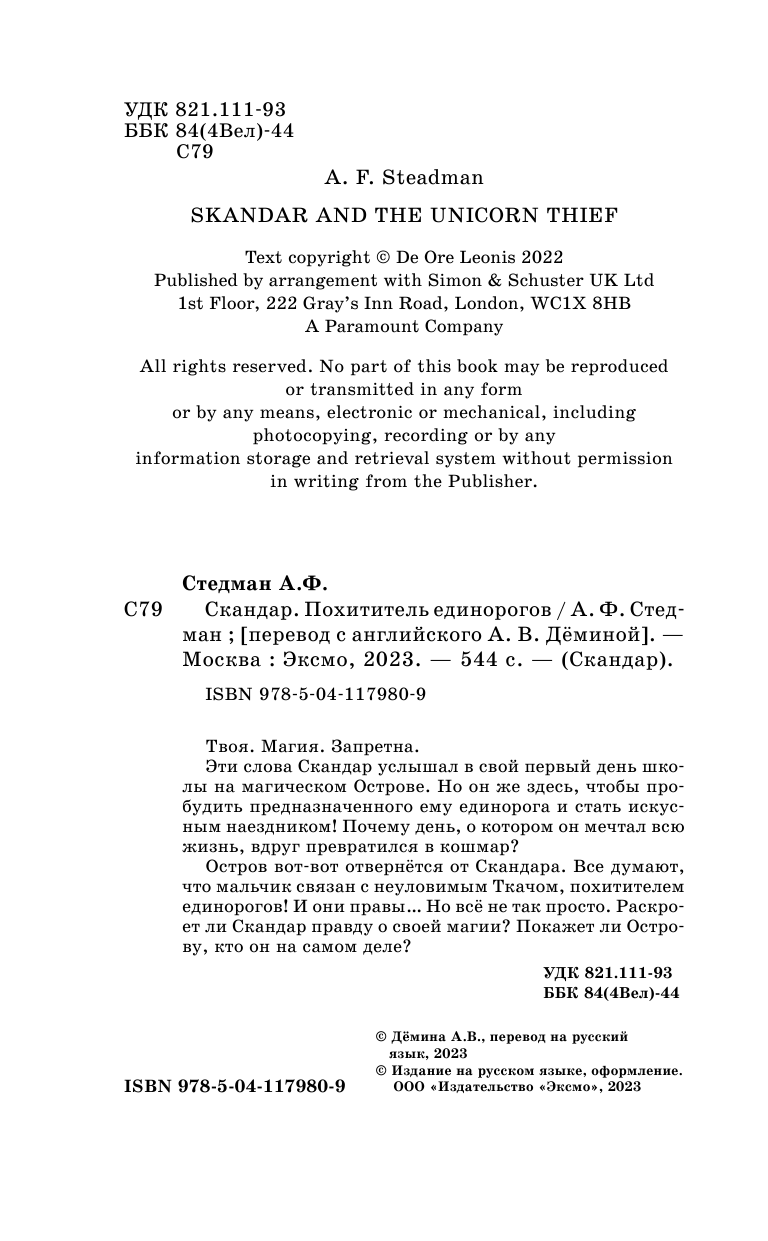 УДК 821.111-93
ББК 84(4Вел)-44
С79

A. F. Steadman

SKANDAR AND THE UNICORN THIEF

Text copyright © De Ore Leonis 2022
Published by arrangement with Simon & Schuster UK Ltd
1st Floor, 222 Gray's Inn Road, London, WC1X 8HB
A Paramount Company

All rights reserved. No part of this book may be reproduced or transmitted in any form or by any means, electronic or mechanical, including photocopying, recording or by any information storage and retrieval system without permission in writing from the Publisher.

Стедман А.Ф.

С79 Скандар. Похититель единорогов / А. Ф. Стедман ; [перевод с английского А. В. Дёминой]. — Москва : Эксмо, 2023. — 544 с. — (Скандар).

ISBN 978-5-04-117980-9

Твоя. Магия. Запретна.

Эти слова Скандар услышал в свой первый день школы на магическом Острове. Но он же здесь, чтобы пробудить предназначенного ему единорога и стать искусным наездником! Почему день, о котором он мечтал всю жизнь, вдруг превратился в кошмар?

Остров вот-вот отвернётся от Скандара. Все думают, что мальчик связан с неуловимым Ткачом, похитителем единорогов! И они правы... Но всё не так просто. Раскроет ли Скандар правду о своей магии? Покажет ли Острову, кто он на самом деле?

УДК 821.111-93
ББК 84(4Вел)-44

© Дёмина А.В., перевод на русский язык, 2023
© Издание на русском языке, оформление. ООО «Издательство «Эксмо», 2023

ISBN 978-5-04-117980-9